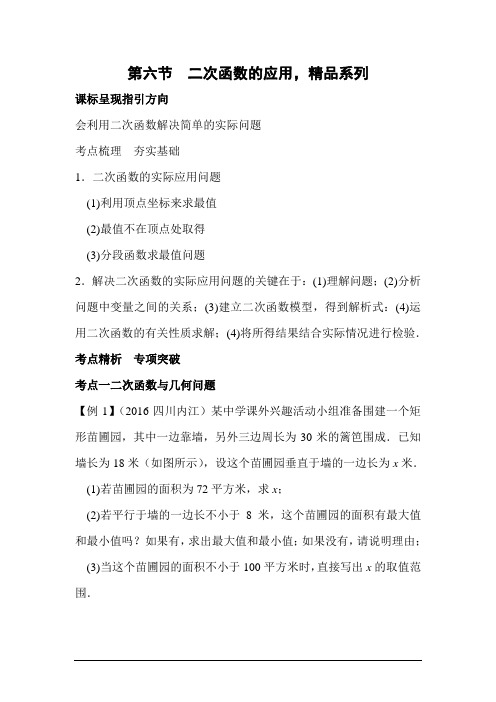 第六节　二次函数的应用，精品系列

课标呈现指引方向

会利用二次函数解决简单的实际问题

考点梳理　夯实基础

1．二次函数的实际应用问题

(1)利用顶点坐标来求最值

(2)最值不在顶点处取得

(3)分段函数求最值问题

2．解决二次函数的实际应用问题的关键在于：(1)理解问题；(2)分析问题中变量之间的关系；(3)建立二次函数模型，得到解析式；(4)运用二次函数的有关性质求解；(4)将所得结果结合实际情况进行检验．

考点精析　专项突破

考点一二次函数与几何问题

【例 1】（2016 四川内江）某中学课外兴趣活动小组准备围建一个矩形苗圃园，其中一边靠墙，另外三边周长为 30 米的篱笆围成．已知墙长为 18 米（如图所示），设这个苗圃园垂直于墙的一边长为 $x$ 米．

(1)若苗圃园的面积为 72 平方米，求 $x$；

(2)若平行于墙的一边长不小于 8 米，这个苗圃园的面积有最大值和最小值吗？如果有，求出最大值和最小值；如果没有，请说明理由；

(3)当这个苗圃园的面积不小于 100 平方米时，直接写出 $x$ 的取值范围．